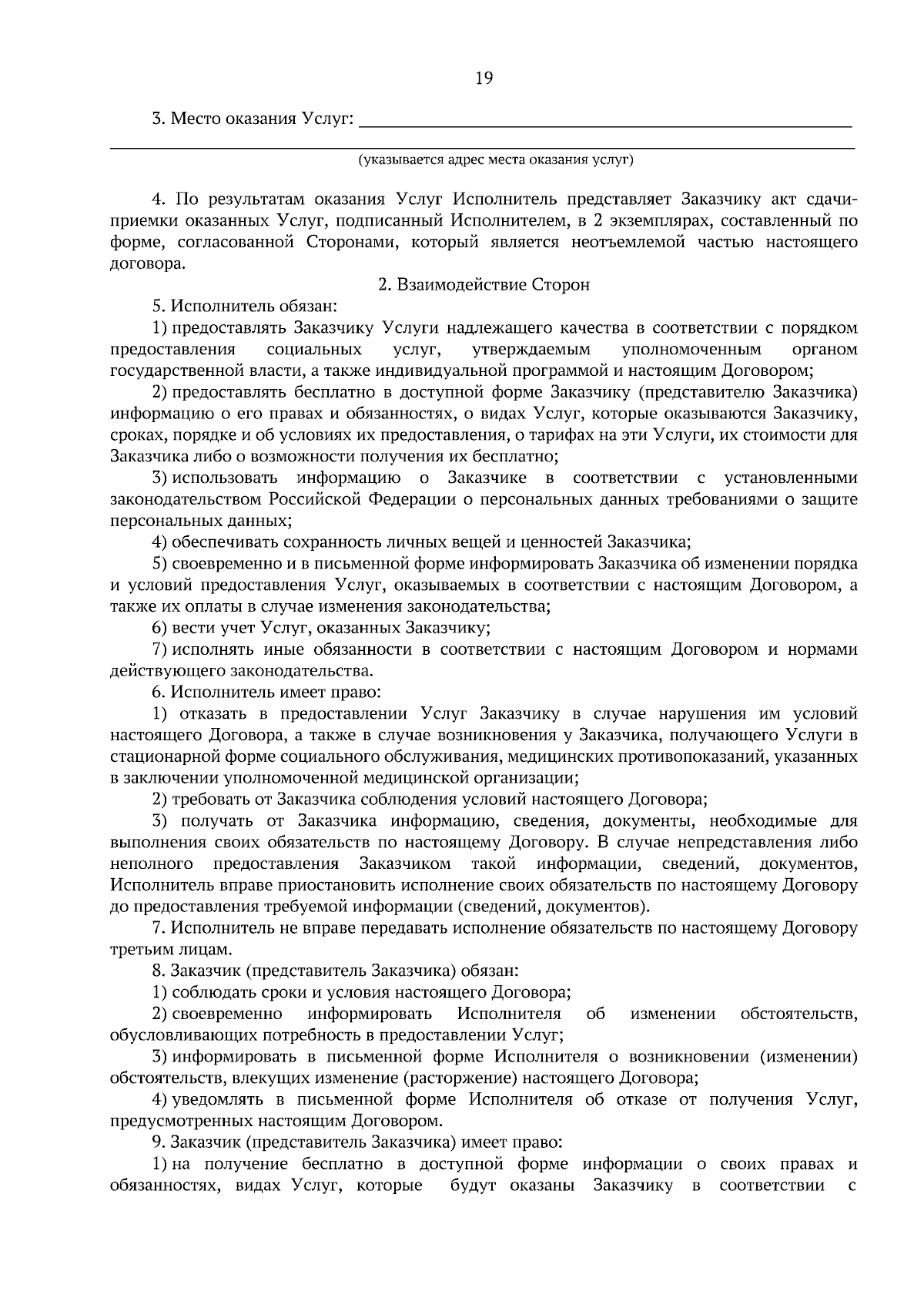 19

3. Место оказания Услуг: ____
____
(указывается адрес места оказания услуг)

4. По результатам оказания Услуг Исполнитель представляет Заказчику акт сдачи-приемки оказанных Услуг, подписанный Исполнителем, в 2 экземплярах, составленный по форме, согласованной Сторонами, который является неотъемлемой частью настоящего договора.

2. Взаимодействие Сторон

5. Исполнитель обязан:

1) предоставлять Заказчику Услуги надлежащего качества в соответствии с порядком предоставления социальных услуг, утверждаемым уполномоченным органом государственной власти, а также индивидуальной программой и настоящим Договором;

2) предоставлять бесплатно в доступной форме Заказчику (представителю Заказчика) информацию о его правах и обязанностях, о видах Услуг, которые оказываются Заказчику, сроках, порядке и об условиях их предоставления, о тарифах на эти Услуги, их стоимости для Заказчика либо о возможности получения их бесплатно;

3) использовать информацию о Заказчике в соответствии с установленными законодательством Российской Федерации о персональных данных требованиями о защите персональных данных;

4) обеспечивать сохранность личных вещей и ценностей Заказчика;

5) своевременно и в письменной форме информировать Заказчика об изменении порядка и условий предоставления Услуг, оказываемых в соответствии с настоящим Договором, а также их оплаты в случае изменения законодательства;

6) вести учет Услуг, оказанных Заказчику;

7) исполнять иные обязанности в соответствии с настоящим Договором и нормами действующего законодательства.

6. Исполнитель имеет право:

1) отказать в предоставлении Услуг Заказчику в случае нарушения им условий настоящего Договора, а также в случае возникновения у Заказчика, получающего Услуги в стационарной форме социального обслуживания, медицинских противопоказаний, указанных в заключении уполномоченной медицинской организации;

2) требовать от Заказчика соблюдения условий настоящего Договора;

3) получать от Заказчика информацию, сведения, документы, необходимые для выполнения своих обязательств по настоящему Договору. В случае непредставления либо неполного предоставления Заказчиком такой информации, сведений, документов, Исполнитель вправе приостановить исполнение своих обязательств по настоящему Договору до предоставления требуемой информации (сведений, документов).

7. Исполнитель не вправе передавать исполнение обязательств по настоящему Договору третьим лицам.

8. Заказчик (представитель Заказчика) обязан:

1) соблюдать сроки и условия настоящего Договора;

2) своевременно информировать Исполнителя об изменении обстоятельств, обусловливающих потребность в предоставлении Услуг;

3) информировать в письменной форме Исполнителя о возникновении (изменении) обстоятельств, влекущих изменение (расторжение) настоящего Договора;

4) уведомлять в письменной форме Исполнителя об отказе от получения Услуг, предусмотренных настоящим Договором.

9. Заказчик (представитель Заказчика) имеет право:

1) на получение бесплатно в доступной форме информации о своих правах и обязанностях, видах Услуг, которые будут оказаны Заказчику в соответствии с